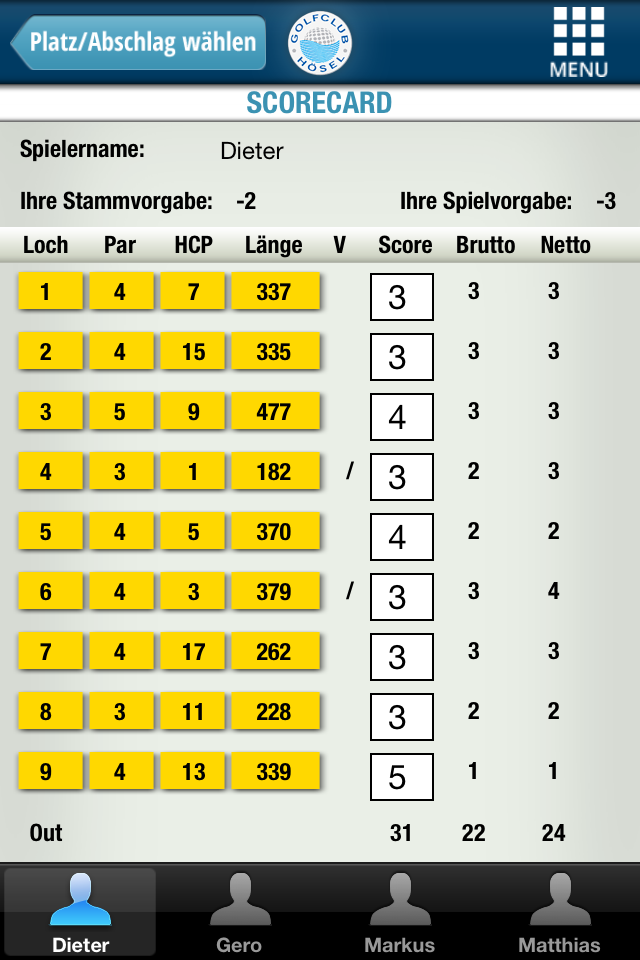 Platz/Abschlag wählen

GOLFCLUB HÖSEL

MENU

SCORECARD

Spielername: Dieter

Ihre Stammvorgabe: -2 Ihre Spielvorgabe: -3

| Loch | Par | HCP | Länge | V | Score | Brutto | Netto |
|---|---|---|---|---|---|---|---|
| 1 | 4 | 7 | 337 | | 3 | 3 | 3 |
| 2 | 4 | 15 | 335 | | 3 | 3 | 3 |
| 3 | 5 | 9 | 477 | | 4 | 3 | 3 |
| 4 | 3 | 1 | 182 | / | 3 | 2 | 3 |
| 5 | 4 | 5 | 370 | | 4 | 2 | 2 |
| 6 | 4 | 3 | 379 | / | 3 | 3 | 4 |
| 7 | 4 | 17 | 262 | | 3 | 3 | 3 |
| 8 | 3 | 11 | 228 | | 3 | 2 | 2 |
| 9 | 4 | 13 | 339 | | 5 | 1 | 1 |
| Out | | | | | 31 | 22 | 24 |

Dieter Gero Markus Matthias